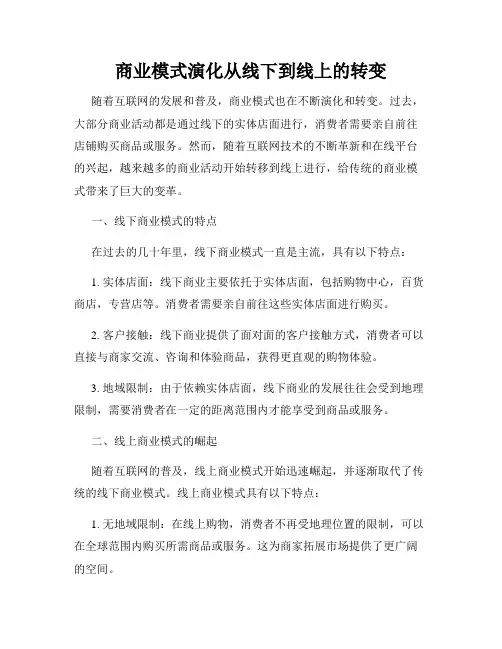 商业模式演化从线下到线上的转变

随着互联网的发展和普及，商业模式也在不断演化和转变。过去，大部分商业活动都是通过线下的实体店面进行，消费者需要亲自前往店铺购买商品或服务。然而，随着互联网技术的不断革新和在线平台的兴起，越来越多的商业活动开始转移到线上进行，给传统的商业模式带来了巨大的变革。

一、线下商业模式的特点

在过去的几十年里，线下商业模式一直是主流，具有以下特点：

1. 实体店面：线下商业主要依托于实体店面，包括购物中心，百货商店，专营店等。消费者需要亲自前往这些实体店面进行购买。

2. 客户接触：线下商业提供了面对面的客户接触方式，消费者可以直接与商家交流、咨询和体验商品，获得更直观的购物体验。

3. 地域限制：由于依赖实体店面，线下商业的发展往往会受到地理限制，需要消费者在一定的距离范围内才能享受到商品或服务。

二、线上商业模式的崛起

随着互联网的普及，线上商业模式开始迅速崛起，并逐渐取代了传统的线下商业模式。线上商业模式具有以下特点：

1. 无地域限制：在线上购物，消费者不再受地理位置的限制，可以在全球范围内购买所需商品或服务。这为商家拓展市场提供了更广阔的空间。